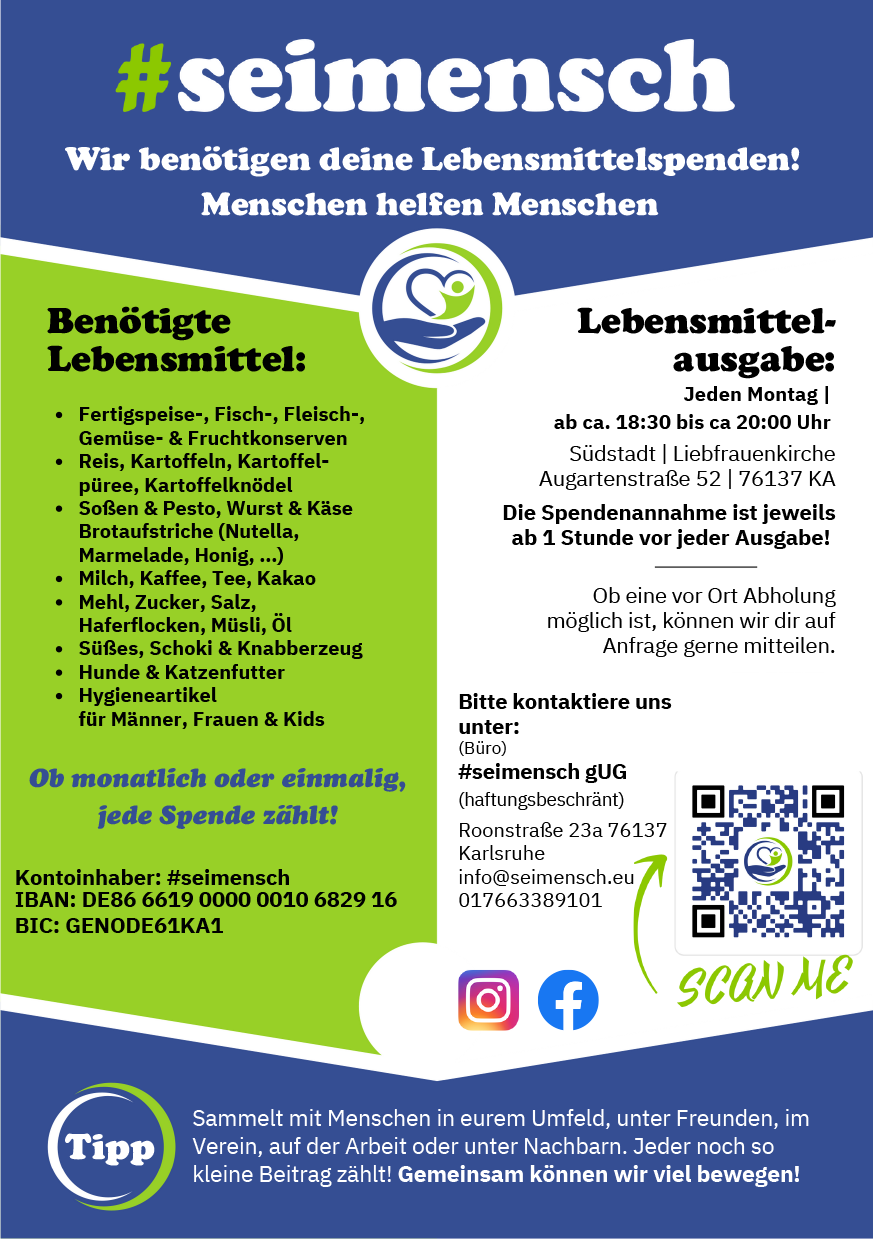 #seimensch

Wir benötigen deine Lebensmittelspenden!
Menschen helfen Menschen

Benötigte Lebensmittel:

- Fertigspeise-, Fisch-, Fleisch-, Gemüse- & Fruchtkonserven
- Reis, Kartoffeln, Kartoffelpüree, Kartoffelknödel
- Soßen & Pesto, Wurst & Käse Brotaufstriche (Nutella, Marmelade, Honig, ...)
- Milch, Kaffee, Tee, Kakao
- Mehl, Zucker, Salz, Haferflocken, Müsli, Öl
- Süßes, Schoki & Knabberzeug
- Hunde & Katzenfutter
- Hygieneartikel für Männer, Frauen & Kids

Ob monatlich oder einmalig, jede Spende zählt!

Kontoinhaber: #seimensch
IBAN: DE86 6619 0000 0010 6829 16
BIC: GENODE61KA1

Lebensmittelausgabe:
Jeden Montag |
ab ca. 18:30 bis ca 20:00 Uhr
Südstadt | Liebfrauenkirche
Augartenstraße 52 | 76137 KA

Die Spendenannahme ist jeweils ab 1 Stunde vor jeder Ausgabe!

Ob eine vor Ort Abholung möglich ist, können wir dir auf Anfrage gerne mitteilen.

Bitte kontaktiere uns unter:
(Büro)
#seimensch gUG
(haftungsbeschränt)
Roonstraße 23a 76137 Karlsruhe
info@seimensch.eu
017663389101

SCAN ME

Tipp

Sammelt mit Menschen in eurem Umfeld, unter Freunden, im Verein, auf der Arbeit oder unter Nachbarn. Jeder noch so kleine Beitrag zählt! Gemeinsam können wir viel bewegen!